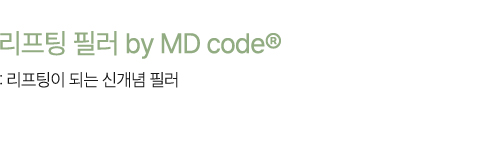 리프팅 필러 by MD code®

: 리프팅이 되는 신개념 필러